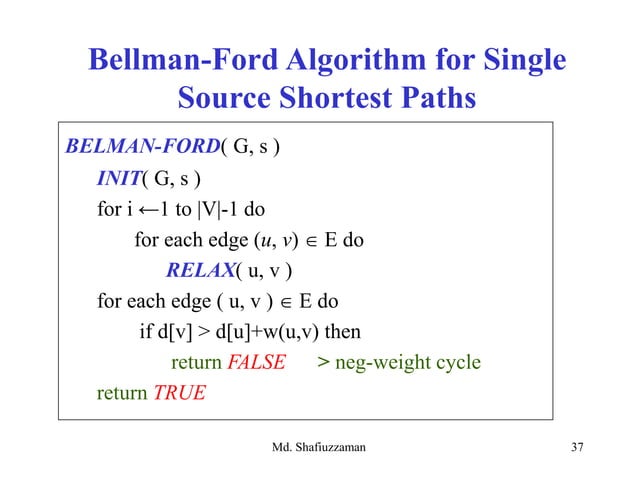 Bellman-Ford Algorithm for Single Source Shortest Paths

BELMAN-FORD( G, s )
INIT( G, s )
for i ←1 to |V|-1 do
for each edge (u, v) ∈ E do
RELAX( u, v )
for each edge ( u, v ) ∈ E do
if d[v] > d[u]+w(u,v) then
return FALSE > neg-weight cycle
return TRUE

Md. Shafiuzzaman 37